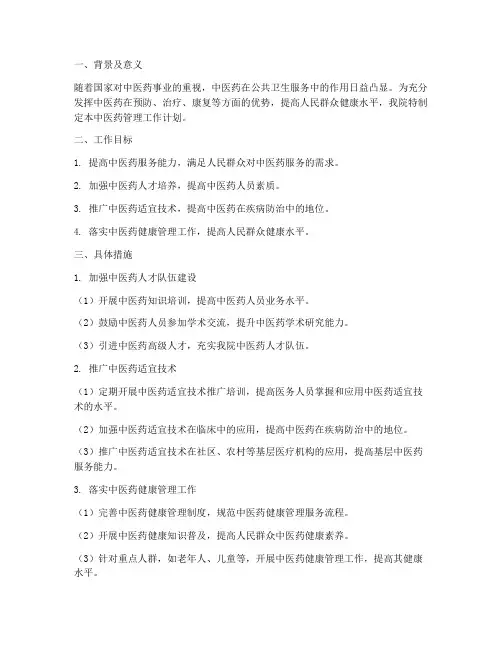 一、背景及意义

随着国家对中医药事业的重视，中医药在公共卫生服务中的作用日益凸显。为充分发挥中医药在预防、治疗、康复等方面的优势，提高人民群众健康水平，我院特制定本中医药管理工作计划。

二、工作目标

1. 提高中医药服务能力，满足人民群众对中医药服务的需求。

2. 加强中医药人才培养，提高中医药人员素质。

3. 推广中医药适宜技术，提高中医药在疾病防治中的地位。

4. 落实中医药健康管理工作，提高人民群众健康水平。

三、具体措施

1. 加强中医药人才队伍建设

（1）开展中医药知识培训，提高中医药人员业务水平。

（2）鼓励中医药人员参加学术交流，提升中医药学术研究能力。

（3）引进中医药高级人才，充实我院中医药人才队伍。

2. 推广中医药适宜技术

（1）定期开展中医药适宜技术推广培训，提高医务人员掌握和应用中医药适宜技术的水平。

（2）加强中医药适宜技术在临床中的应用，提高中医药在疾病防治中的地位。

（3）推广中医药适宜技术在社区、农村等基层医疗机构的应用，提高基层中医药服务能力。

3. 落实中医药健康管理工作

（1）完善中医药健康管理制度，规范中医药健康管理服务流程。

（2）开展中医药健康知识普及，提高人民群众中医药健康素养。

（3）针对重点人群，如老年人、儿童等，开展中医药健康管理工作，提高其健康水平。